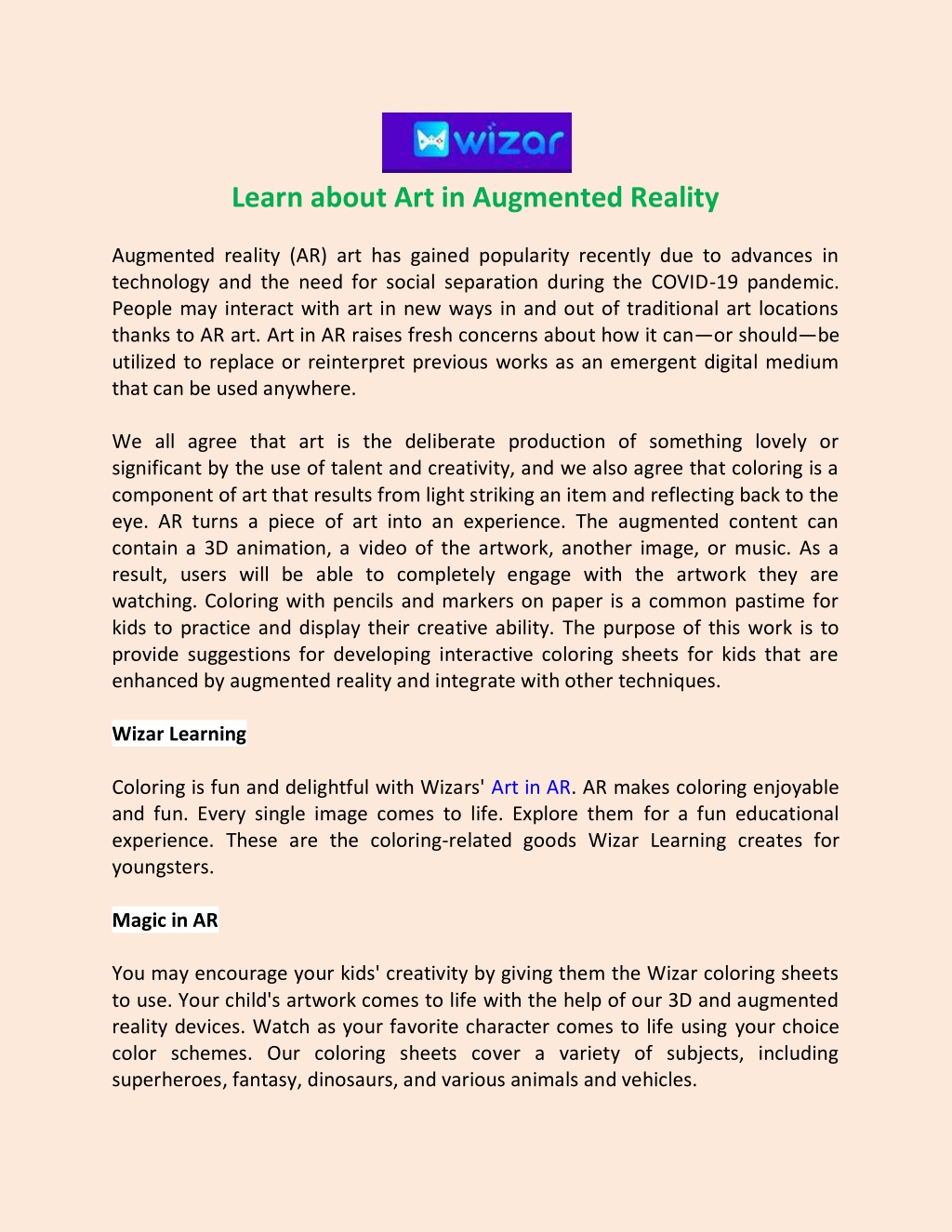 wizar

Learn about Art in Augmented Reality

Augmented reality (AR) art has gained popularity recently due to advances in technology and the need for social separation during the COVID-19 pandemic. People may interact with art in new ways in and out of traditional art locations thanks to AR art. Art in AR raises fresh concerns about how it can—or should—be utilized to replace or reinterpret previous works as an emergent digital medium that can be used anywhere.

We all agree that art is the deliberate production of something lovely or significant by the use of talent and creativity, and we also agree that coloring is a component of art that results from light striking an item and reflecting back to the eye. AR turns a piece of art into an experience. The augmented content can contain a 3D animation, a video of the artwork, another image, or music. As a result, users will be able to completely engage with the artwork they are watching. Coloring with pencils and markers on paper is a common pastime for kids to practice and display their creative ability. The purpose of this work is to provide suggestions for developing interactive coloring sheets for kids that are enhanced by augmented reality and integrate with other techniques.

Wizar Learning

Coloring is fun and delightful with Wizars' Art in AR. AR makes coloring enjoyable and fun. Every single image comes to life. Explore them for a fun educational experience. These are the coloring-related goods Wizar Learning creates for youngsters.

Magic in AR

You may encourage your kids' creativity by giving them the Wizar coloring sheets to use. Your child's artwork comes to life with the help of our 3D and augmented reality devices. Watch as your favorite character comes to life using your choice color schemes. Our coloring sheets cover a variety of subjects, including superheroes, fantasy, dinosaurs, and various animals and vehicles.